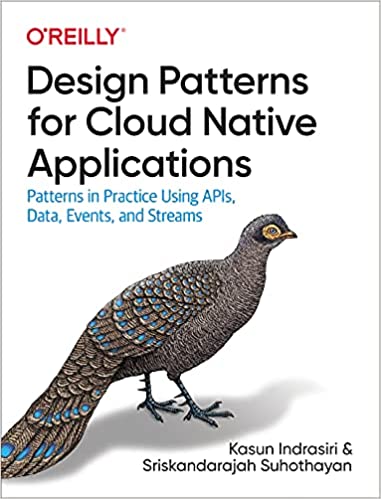 O'REILLY®

Design Patterns for Cloud Native Applications

Patterns in Practice Using APIs, Data, Events, and Streams

Kasun Indrasiri & Sriskandarajah Suhothayan